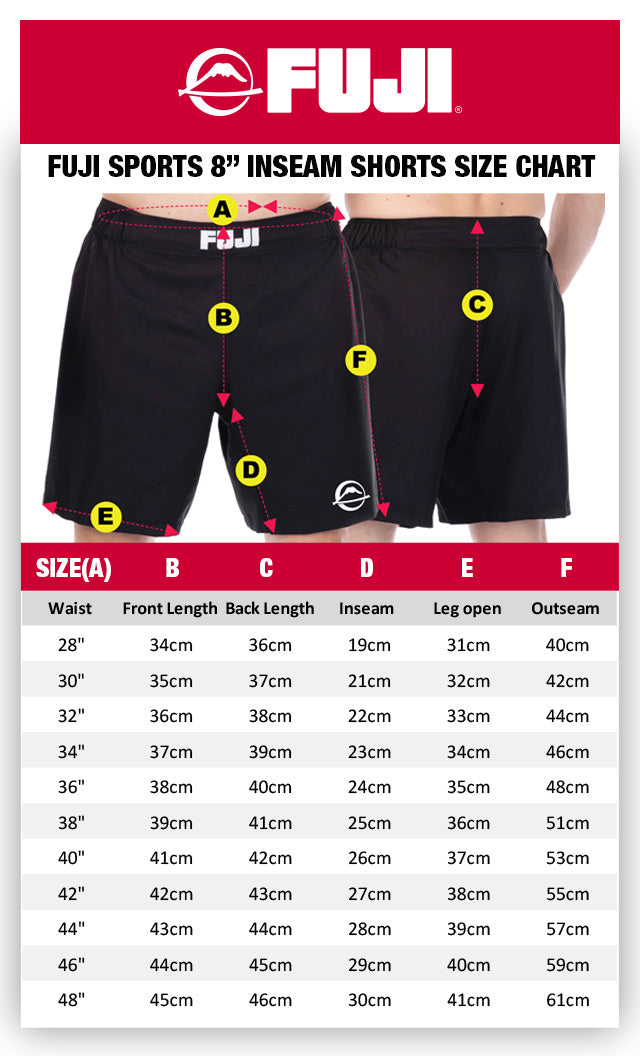 FUJI®

FUJI SPORTS 8” INSEAM SHORTS SIZE CHART

A
FUJI
B
C
F
D
E

| SIZE(A) | B | C | D | E | F |
|---|---|---|---|---|---|
| Waist | Front Length | Back Length | Inseam | Leg open | Outseam |
| 28" | 34cm | 36cm | 19cm | 31cm | 40cm |
| 30" | 35cm | 37cm | 21cm | 32cm | 42cm |
| 32" | 36cm | 38cm | 22cm | 33cm | 44cm |
| 34" | 37cm | 39cm | 23cm | 34cm | 46cm |
| 36" | 38cm | 40cm | 24cm | 35cm | 48cm |
| 38" | 39cm | 41cm | 25cm | 36cm | 51cm |
| 40" | 41cm | 42cm | 26cm | 37cm | 53cm |
| 42" | 42cm | 43cm | 27cm | 38cm | 55cm |
| 44" | 43cm | 44cm | 28cm | 39cm | 57cm |
| 46" | 44cm | 45cm | 29cm | 40cm | 59cm |
| 48" | 45cm | 46cm | 30cm | 41cm | 61cm |